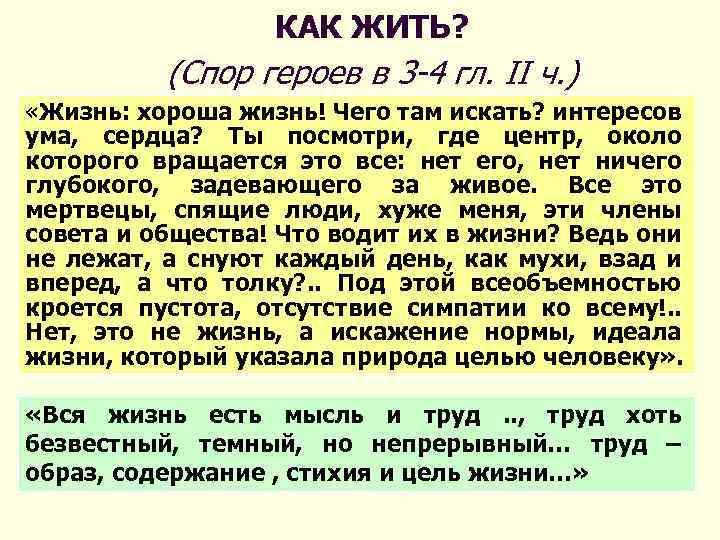 КАК ЖИТЬ?

(Спор героев в 3-4 гл. II ч.)

«Жизнь: хороша жизнь! Чего там искать? интересов ума, сердца? Ты посмотри, где центр, около которого вращается это все: нет его, нет ничего глубокого, задевающего за живое. Все это мертвецы, спящие люди, хуже меня, эти члены совета и общества! Что водит их в жизни? Ведь они не лежат, а снуют каждый день, как мухи, взад и вперед, а что толку?.. Под этой всеобъемностью кроется пустота, отсутствие симпатии ко всему!.. Нет, это не жизнь, а искажение нормы, идеала жизни, который указала природа целью человеку».

«Вся жизнь есть мысль и труд .., труд хоть безвестный, темный, но непрерывный... труд – образ, содержание , стихия и цель жизни...»